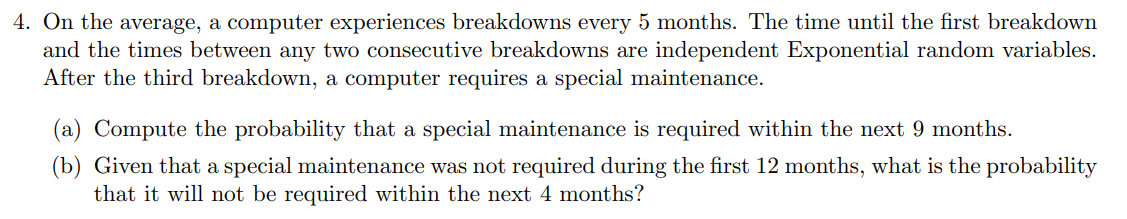 4. On the average, a computer experiences breakdowns every 5 months. The time until the first breakdown and the times between any two consecutive breakdowns are independent Exponential random variables. After the third breakdown, a computer requires a special maintenance.

(a) Compute the probability that a special maintenance is required within the next 9 months.

(b) Given that a special maintenance was not required during the first 12 months, what is the probability that it will not be required within the next 4 months?